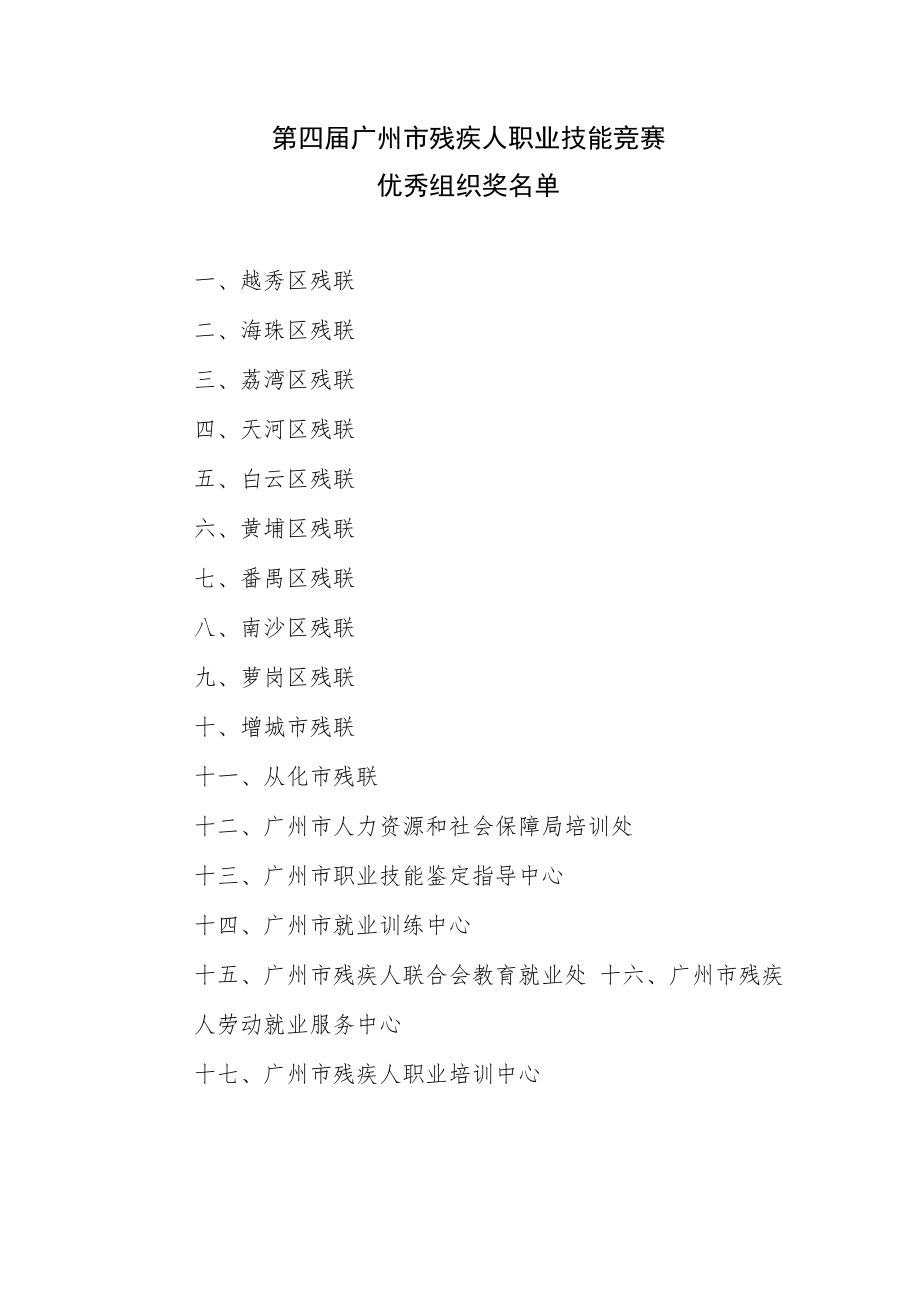 第四届广州市残疾人职业技能竞赛
优秀组织奖名单

一、越秀区残联

二、海珠区残联

三、荔湾区残联

四、天河区残联

五、白云区残联

六、黄埔区残联

七、番禺区残联

八、南沙区残联

九、萝岗区残联

十、增城市残联

十一、从化市残联

十二、广州市人力资源和社会保障局培训处

十三、广州市职业技能鉴定指导中心

十四、广州市就业训练中心

十五、广州市残疾人联合会教育就业处 十六、广州市残疾人劳动就业服务中心

十七、广州市残疾人职业培训中心